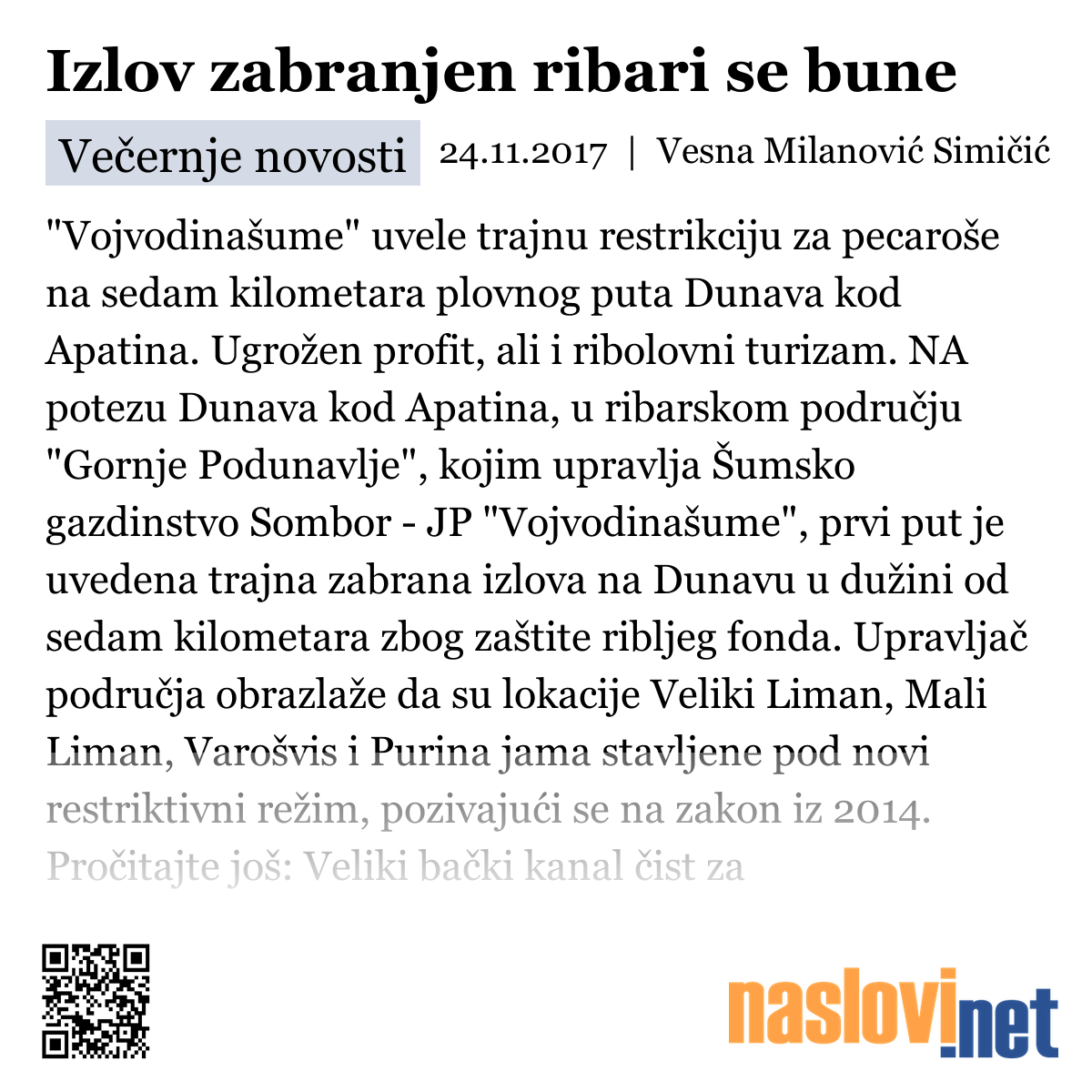 Izlov zabranjen ribari se bune

Večernje novosti 24.11.2017 | Vesna Milanović Simičić

"Vojvodinašume" uvele trajnu restrikciju za pecaroše na sedam kilometara plovnog puta Dunava kod Apatina. Ugrožen profit, ali i ribolovni turizam. NA potezu Dunava kod Apatina, u ribarskom području "Gornje Podunavlje", kojim upravlja Šumsko gazdinstvo Sombor - JP "Vojvodinašume", prvi put je uvedena trajna zabrana izlova na Dunavu u dužini od sedam kilometara zbog zaštite ribljeg fonda. Upravljač područja obrazlaže da su lokacije Veliki Liman, Mali Liman, Varošvis i Purina jama stavljene pod novi restriktivni režim, pozivajući se na zakon iz 2014. Pročitajte još: Veliki bački kanal čist za

naslovi.net